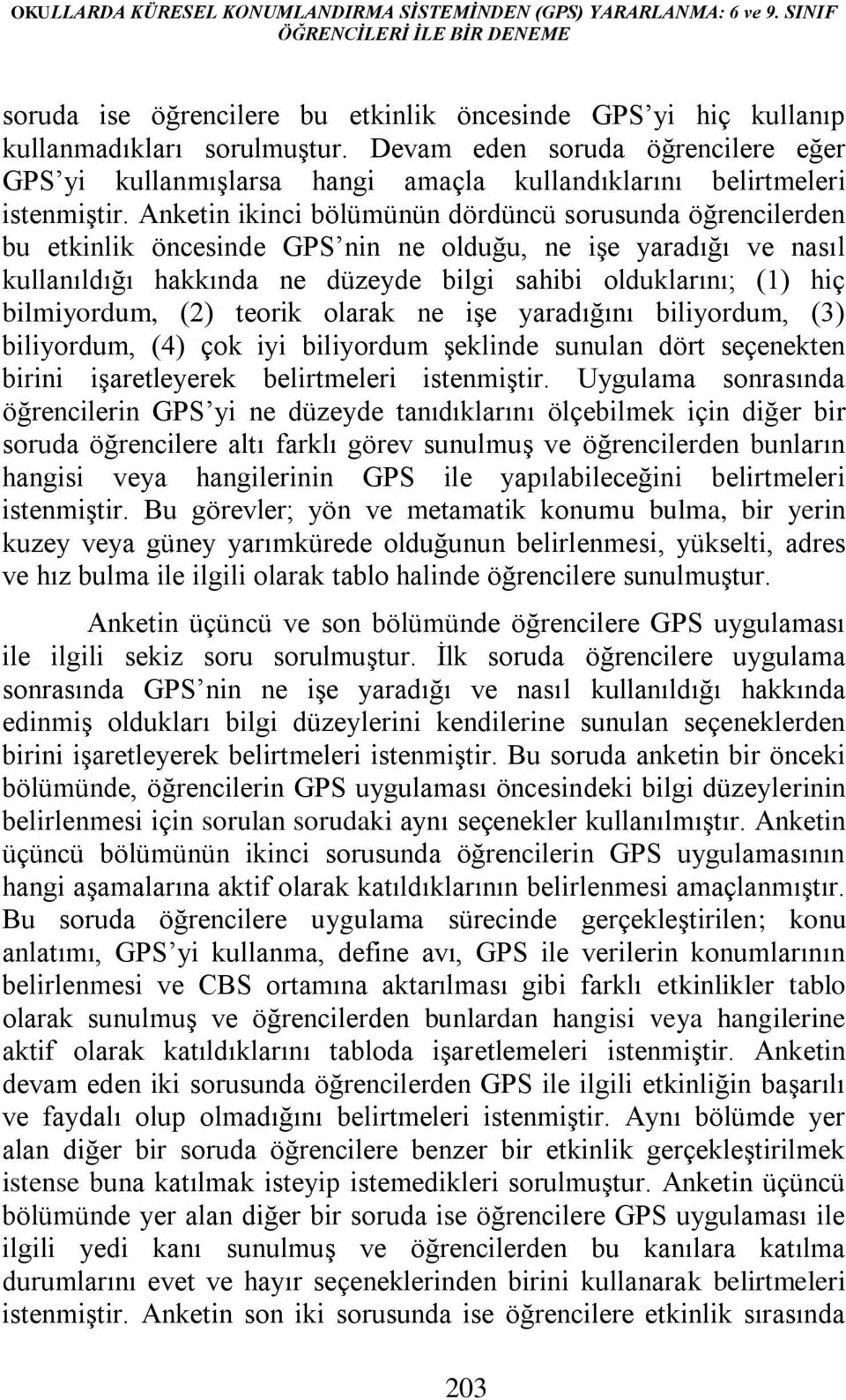 OKULLARDA KÜRESEL KONUMLANDIRMA SİSTEMİNDEN (GPS) YARARLANMA: 6 ve 9. SINIF ÖĞRENCİLERİ İLE BİR DENEME

soruda ise öğrencilere bu etkinlik öncesinde GPS'yi hiç kullanıp kullanmadıkları sorulmuştur. Devam eden soruda öğrencilere eğer GPS'yi kullanmışlarsa hangi amaçla kullandıklarını belirtmeleri istenmiştir. Anketin ikinci bölümünün dördüncü sorusunda öğrencilerden bu etkinlik öncesinde GPS'nin ne olduğu, ne işe yaradığı ve nasıl kullanıldığı hakkında ne düzeyde bilgi sahibi olduklarını; (1) hiç bilmiyordum, (2) teorik olarak ne işe yaradığını biliyordum, (3) biliyordum, (4) çok iyi biliyordum şeklinde sunulan dört seçenekten birini işaretleyerek belirtmeleri istenmiştir. Uygulama sonrasında öğrencilerin GPS'yi ne düzeyde tanıdıklarını ölçebilmek için diğer bir soruda öğrencilere altı farklı görev sunulmuş ve öğrencilerden bunların hangisi veya hangilerinin GPS ile yapılabileceğini belirtmeleri istenmiştir. Bu görevler; yön ve metamatik konumu bulma, bir yerin kuzey veya güney yarımkürede olduğunun belirlenmesi, yükselti, adres ve hız bulma ile ilgili olarak tablo halinde öğrencilere sunulmuştur.

Anketin üçüncü ve son bölümünde öğrencilere GPS uygulaması ile ilgili sekiz soru sorulmuştur. İlk soruda öğrencilere uygulama sonrasında GPS'nin ne işe yaradığı ve nasıl kullanıldığı hakkında edinmiş oldukları bilgi düzeylerini kendilerine sunulan seçeneklerden birini işaretleyerek belirtmeleri istenmiştir. Bu soruda anketin bir önceki bölümünde, öğrencilerin GPS uygulaması öncesindeki bilgi düzeylerinin belirlenmesi için sorulan sorudaki aynı seçenekler kullanılmıştır. Anketin üçüncü bölümünün ikinci sorusunda öğrencilerin GPS uygulamasının hangi aşamalarına aktif olarak katıldıklarının belirlenmesi amaçlanmıştır. Bu soruda öğrencilere uygulama sürecinde gerçekleştirilen; konu anlatımı, GPS'yi kullanma, define avı, GPS ile verilerin konumlarının belirlenmesi ve CBS ortamına aktarılması gibi farklı etkinlikler tablo olarak sunulmuş ve öğrencilerden bunlardan hangisi veya hangilerine aktif olarak katıldıklarını tabloda işaretlemeleri istenmiştir. Anketin devam eden iki sorusunda öğrencilerden GPS ile ilgili etkinliğin başarılı ve faydalı olup olmadığını belirtmeleri istenmiştir. Aynı bölümde yer alan diğer bir soruda öğrencilere benzer bir etkinlik gerçekleştirilmek istense buna katılmak isteyip istemedikleri sorulmuştur. Anketin üçüncü bölümünde yer alan diğer bir soruda ise öğrencilere GPS uygulaması ile ilgili yedi kanı sunulmuş ve öğrencilerden bu kanılara katılma durumlarını evet ve hayır seçeneklerinden birini kullanarak belirtmeleri istenmiştir. Anketin son iki sorusunda ise öğrencilere etkinlik sırasında

203